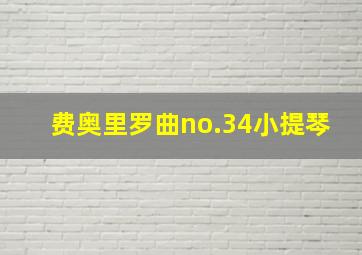 费奥里罗曲no.34小提琴